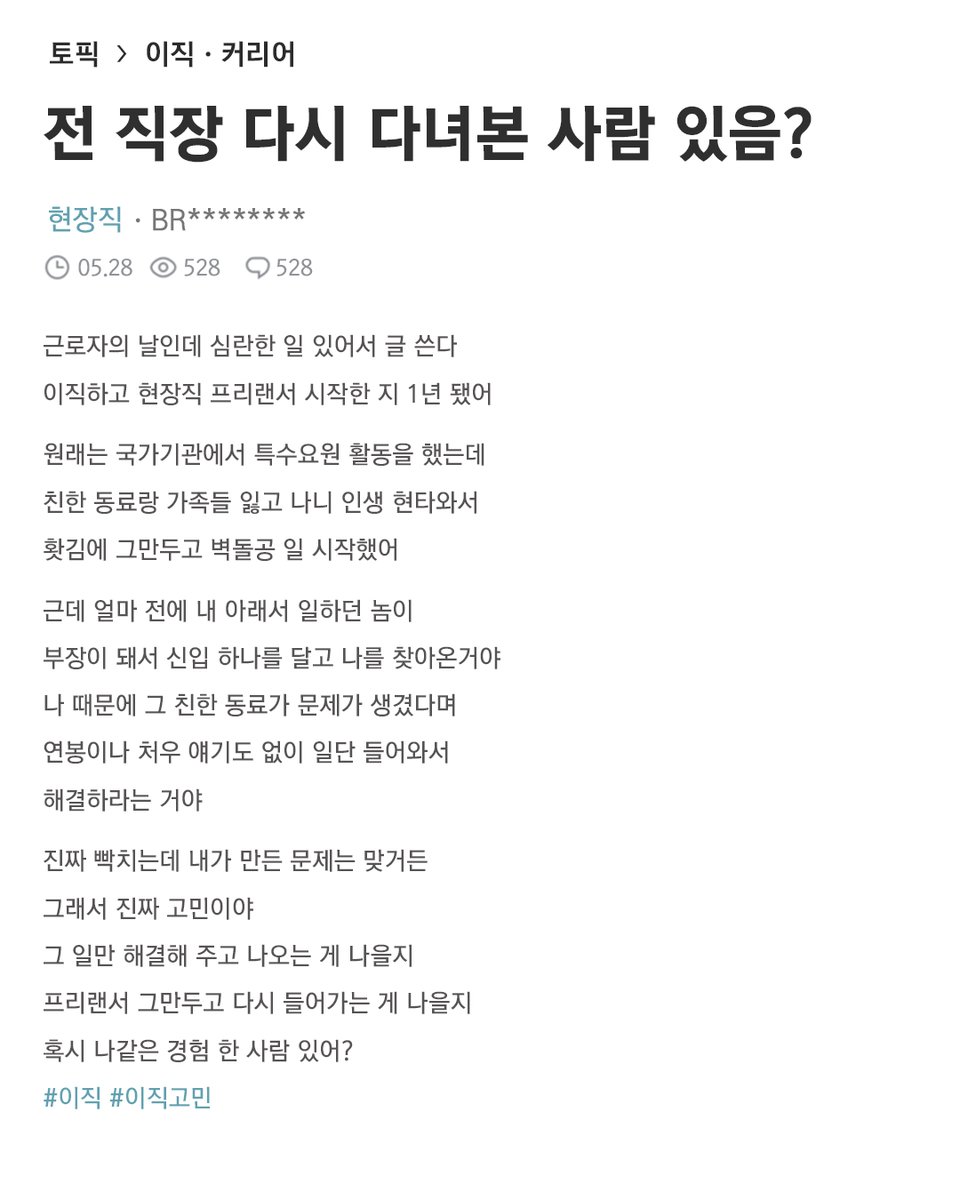 토픽 > 이직 · 커리어

전 직장 다시 다녀본 사람 있음?

현장직 · BR********

05.28 528 528

근로자의 날인데 심란한 일 있어서 글 쓴다
이직하고 현장직 프리랜서 시작한 지 1년 됐어

원래는 국가기관에서 특수요원 활동을 했는데
친한 동료랑 가족들 잃고 나니 인생 현타와서
홧김에 그만두고 벽돌공 일 시작했어

근데 얼마 전에 내 아래서 일하던 놈이
부장이 돼서 신입 하나를 달고 나를 찾아온거야
나 때문에 그 친한 동료가 문제가 생겼다며
연봉이나 처우 얘기도 없이 일단 들어와서
해결하라는 거야

진짜 빡치는데 내가 만든 문제는 맞거든
그래서 진짜 고민이야
그 일만 해결해 주고 나오는 게 나을지
프리랜서 그만두고 다시 들어가는 게 나을지
혹시 나같은 경험 한 사람 있어?
#이직 #이직고민